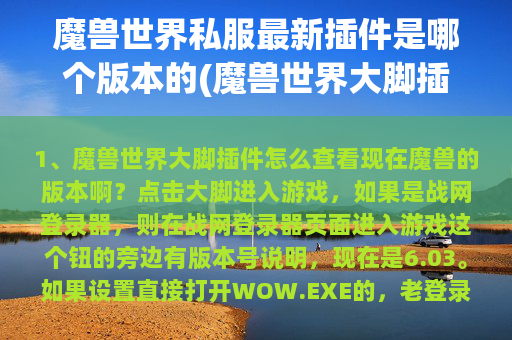 魔兽世界私服最新插件是哪个版本的(魔兽世界大脚插

1、魔兽世界大脚插件怎么查看现在魔兽的版本啊？点击大脚进入游戏，如果是战网登录器，则在战网登录器页面进入游戏这个钮的旁边有版本号说明，现在是6.03。如果设置直接打开WOW.EXE的，老登录